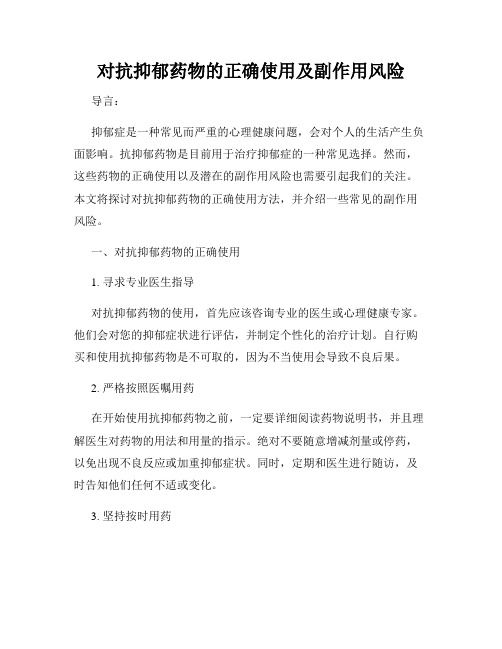 对抗抑郁药物的正确使用及副作用风险

导言：

抑郁症是一种常见而严重的心理健康问题，会对个人的生活产生负面影响。抗抑郁药物是目前用于治疗抑郁症的一种常见选择。然而，这些药物的正确使用以及潜在的副作用风险也需要引起我们的关注。本文将探讨对抗抑郁药物的正确使用方法，并介绍一些常见的副作用风险。

一、对抗抑郁药物的正确使用

1. 寻求专业医生指导

对抗抑郁药物的使用，首先应该咨询专业的医生或心理健康专家。他们会对您的抑郁症状进行评估，并制定个性化的治疗计划。自行购买和使用抗抑郁药物是不可取的，因为不当使用会导致不良后果。

2. 严格按照医嘱用药

在开始使用抗抑郁药物之前，一定要详细阅读药物说明书，并且理解医生对药物的用法和用量的指示。绝对不要随意增减剂量或停药，以免出现不良反应或加重抑郁症状。同时，定期和医生进行随访，及时告知他们任何不适或变化。

3. 坚持按时用药